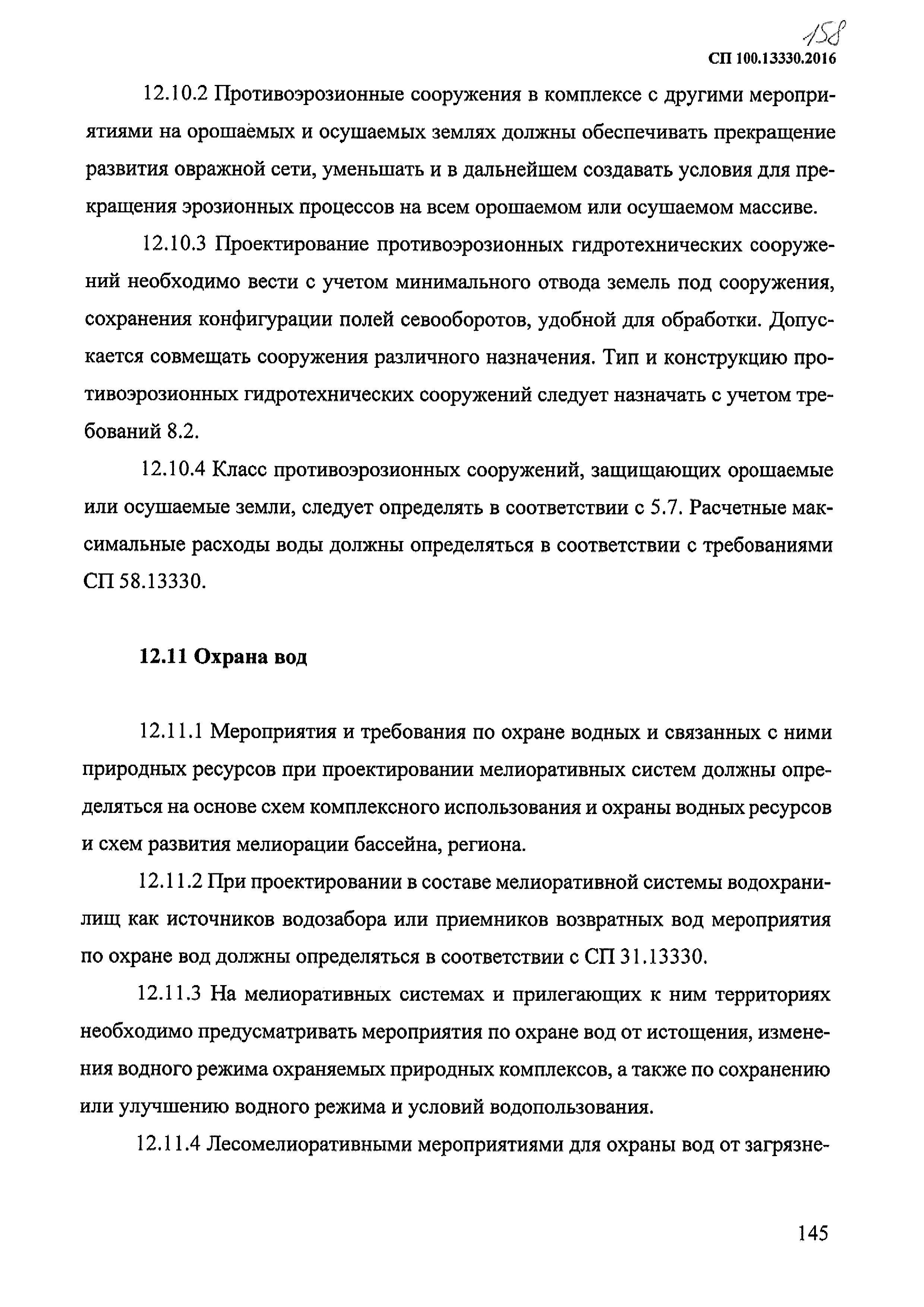 158

СП 100.13330.2016

12.10.2 Противоэрозионные сооружения в комплексе с другими мероприятиями на орошаемых и осушаемых землях должны обеспечивать прекращение развития овражной сети, уменьшать и в дальнейшем создавать условия для прекращения эрозионных процессов на всем орошаемом или осушаемом массиве.

12.10.3 Проектирование противоэрозионных гидротехнических сооружений необходимо вести с учетом минимального отвода земель под сооружения, сохранения конфигурации полей севооборотов, удобной для обработки. Допускается совмещать сооружения различного назначения. Тип и конструкцию противоэрозионных гидротехнических сооружений следует назначать с учетом требований 8.2.

12.10.4 Класс противоэрозионных сооружений, защищающих орошаемые или осушаемые земли, следует определять в соответствии с 5.7. Расчетные максимальные расходы воды должны определяться в соответствии с требованиями СП 58.13330.

12.11 Охрана вод

12.11.1 Мероприятия и требования по охране водных и связанных с ними природных ресурсов при проектировании мелиоративных систем должны определяться на основе схем комплексного использования и охраны водных ресурсов и схем развития мелиорации бассейна, региона.

12.11.2 При проектировании в составе мелиоративной системы водохранилищ как источников водозабора или приемников возвратных вод мероприятия по охране вод должны определяться в соответствии с СП 31.13330.

12.11.3 На мелиоративных системах и прилегающих к ним территориях необходимо предусматривать мероприятия по охране вод от истощения, изменения водного режима охраняемых природных комплексов, а также по сохранению или улучшению водного режима и условий водопользования.

12.11.4 Лесомелиоративными мероприятиями для охраны вод от загрязне-

145